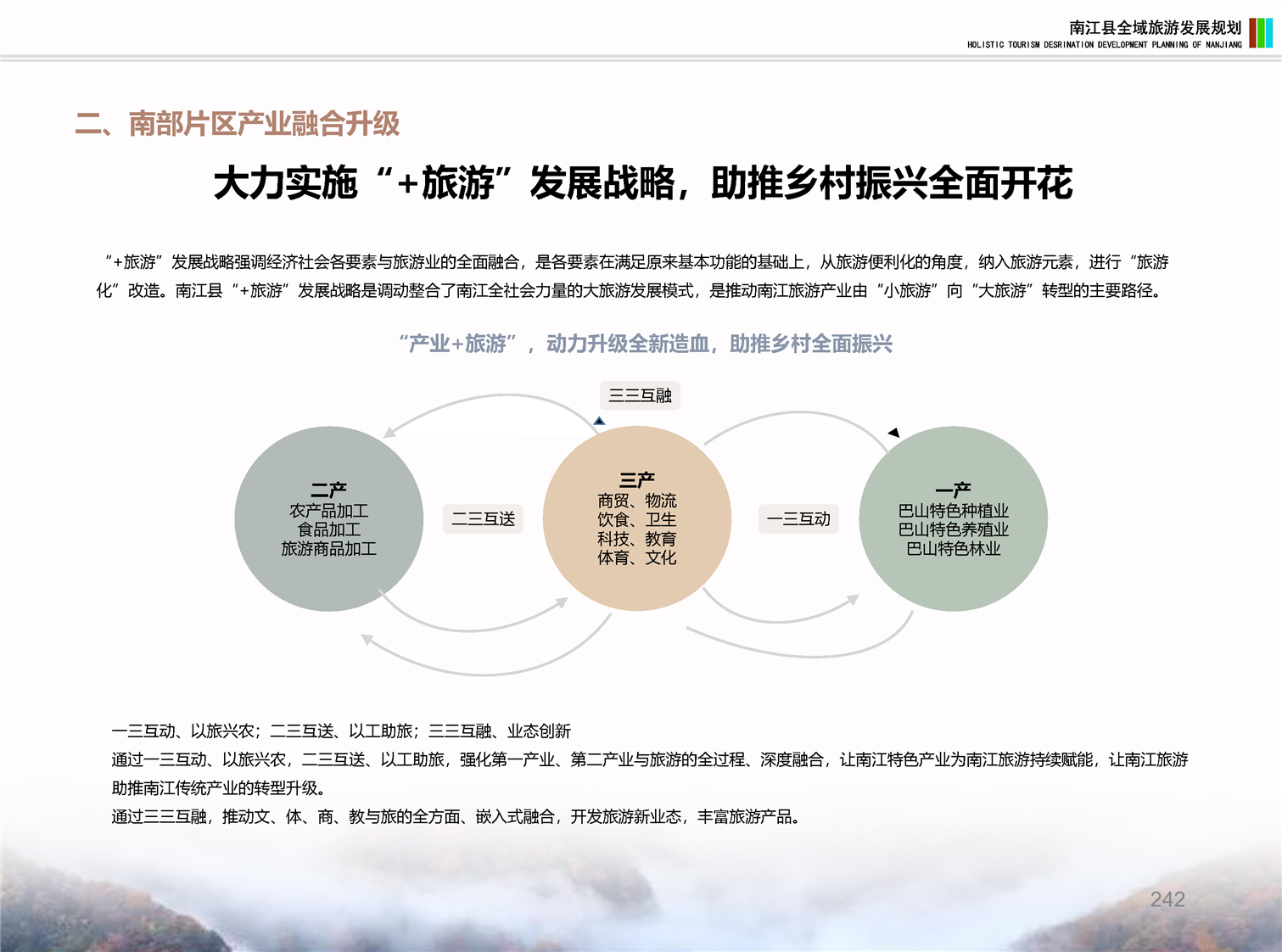 南江县全域旅游发展规划
HOLISTIC TOURISM DESRINATION DEVELOPMENT PLANNING OF NANJIANG

二、南部片区产业融合升级

大力实施“+旅游”发展战略，助推乡村振兴全面开花

“+旅游”发展战略强调经济社会各要素与旅游业的全面融合，是各要素在满足原来基本功能的基础上，从旅游便利化的角度，纳入旅游元素，进行“旅游化”改造。南江县“+旅游”发展战略是调动整合了南江全社会力量的大旅游发展模式，是推动南江旅游产业由“小旅游”向“大旅游”转型的主要路径。

“产业+旅游”，动力升级全新造血，助推乡村全面振兴

三三互融

二产
农产品加工
食品加工
旅游商品加工

二三互送

三产
商贸、物流
饮食、卫生
科技、教育
体育、文化

一三互动

一产
巴山特色种植业
巴山特色养殖业
巴山特色林业

一三互动、以旅兴农；二三互送、以工助旅；三三互融、业态创新
通过一三互动、以旅兴农，二三互送、以工助旅，强化第一产业、第二产业与旅游的全过程、深度融合，让南江特色产业为南江旅游持续赋能，让南江旅游助推南江传统产业的转型升级。
通过三三互融，推动文、体、商、教与旅的全方面、嵌入式融合，开发旅游新业态，丰富旅游产品。

242